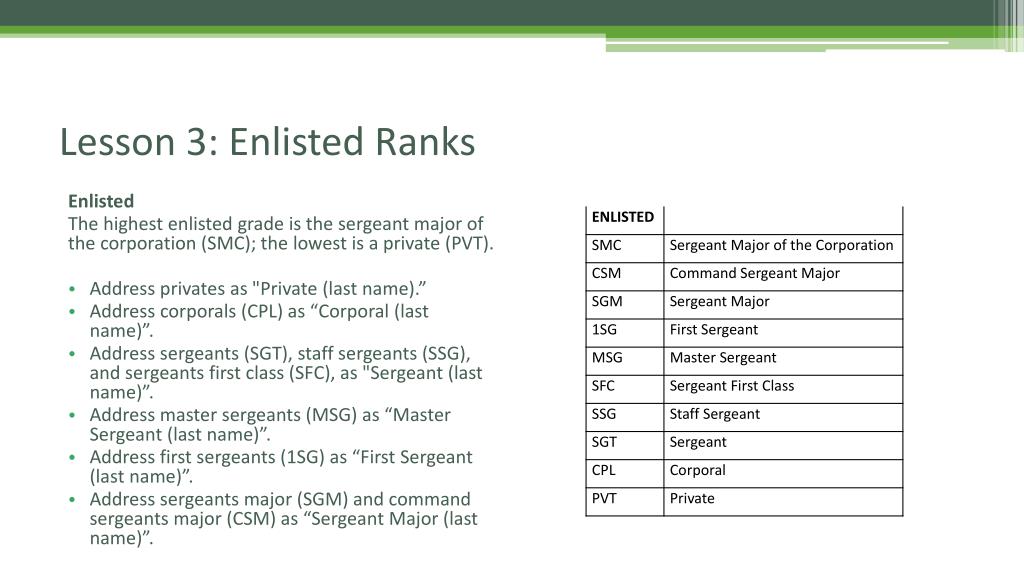 Lesson 3: Enlisted Ranks

Enlisted
The highest enlisted grade is the sergeant major of the corporation (SMC); the lowest is a private (PVT).

• Address privates as "Private (last name).”
• Address corporals (CPL) as “Corporal (last name)”.
• Address sergeants (SGT), staff sergeants (SSG), and sergeants first class (SFC), as "Sergeant (last name)”.
• Address master sergeants (MSG) as “Master Sergeant (last name)”.
• Address first sergeants (1SG) as “First Sergeant (last name)”.
• Address sergeants major (SGM) and command sergeants major (CSM) as “Sergeant Major (last name)”.

| ENLISTED | |
|---|---|
| SMC | Sergeant Major of the Corporation |
| CSM | Command Sergeant Major |
| SGM | Sergeant Major |
| 1SG | First Sergeant |
| MSG | Master Sergeant |
| SFC | Sergeant First Class |
| SSG | Staff Sergeant |
| SGT | Sergeant |
| CPL | Corporal |
| PVT | Private |